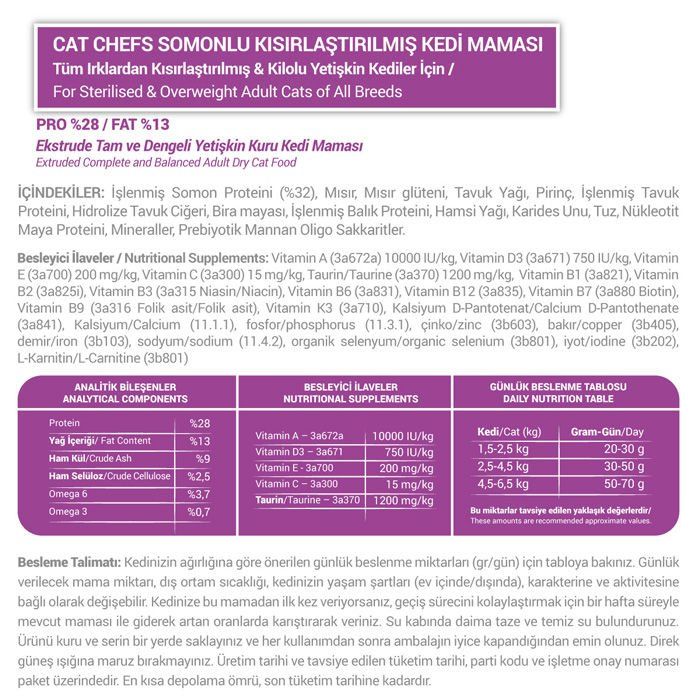 CAT CHEFS SOMONLU KISIRLAŞTIRILMIŞ KEDİ MAMASI
Tüm Irklardan Kısırlaştırılmış & Kilolu Yetişkin Kediler İçin /
For Sterilised & Overweight Adult Cats of All Breeds

PRO %28 / FAT %13
Ekstrude Tam ve Dengeli Yetişkin Kuru Kedi Maması
Extruded Complete and Balanced Adult Dry Cat Food

İÇİNDEKİLER: İşlenmiş Somon Proteini (%32), Mısır, Mısır glüteni, Tavuk Yağı, Pirinç, İşlenmiş Tavuk Proteini, Hidrolize Tavuk Ciğeri, Bira mayası, İşlenmiş Balık Proteini, Hamsi Yağı, Karides Unu, Tuz, Nükleotit Maya Proteini, Mineraller, Prebiyotik Mannan Oligo Sakkaritler.

Besleyici İlaveler / Nutritional Supplements: Vitamin A (3a672a) 10000 IU/kg, Vitamin D3 (3a671) 750 IU/kg, Vitamin E (3a700) 200 mg/kg, Vitamin C (3a300) 15 mg/kg, Taurin/Taurine (3a370) 1200 mg/kg, Vitamin B1 (3a821), Vitamin B2 (3a825i), Vitamin B3 (3a315 Niasin/Niacin), Vitamin B6 (3a831), Vitamin B12 (3a835), Vitamin B7 (3a880 Biotin), Vitamin B9 (3a316 Folik asit/Folik asit), Vitamin K3 (3a710), Kalsiyum D-Pantotenat/Calcium D-Pantothenate (3a841), Kalsiyum/Calcium (11.1.1), fosfor/phosphorus (11.3.1), çinko/zinc (3b603), bakır/copper (3b405), demir/iron (3b103), sodyum/sodium (11.4.2), organik selenyum/organic selenium (3b801), iyot/iodine (3b202), L-Karnitin/L-Carnitine (3b801)

ANALİTİK BİLEŞENLER
ANALYTICAL COMPONENTS

| Protein | %28 |
|---|---|
| Yağ İçeriği/ Fat Content | %13 |
| Ham Kül/Crude Ash | %9 |
| Ham Selüloz/Crude Cellulose | %2,5 |
| Omega 6 | %3,7 |
| Omega 3 | %0,7 |

BESLEYİCİ İLAVELER
NUTRITIONAL SUPPLEMENTS

| Vitamin A – 3a672a | 10000 IU/kg |
|---|---|
| Vitamin D3 – 3a671 | 750 IU/kg |
| Vitamin E - 3a700 | 200 mg/kg |
| Vitamin C – 3a300 | 15 mg/kg |
| Taurin/Taurine – 3a370 | 1200 mg/kg |

GÜNLÜK BESLENME TABLOSU
DAILY NUTRITION TABLE

| Kedi/Cat (kg) | Gram-Gün/Day |
|---|---|
| 1,5-2,5 kg | 20-30 g |
| 2,5-4,5 kg | 30-50 g |
| 4,5-6,5 kg | 50-70 g |

Bu miktarlar tavsiye edilen yaklaşık değerlerdir/
These amounts are recommended approximate values.

Besleme Talimatı: Kedinizin ağırlığına göre önerilen günlük beslenme miktarları (gr/gün) için tabloya bakınız. Günlük verilecek mama miktarı, dış ortam sıcaklığı, kedinizin yaşam şartları (ev içinde/dışında), karakterine ve aktivitesine bağlı olarak değişebilir. Kedinize bu mamadan ilk kez veriyorsanız, geçiş sürecini kolaylaştırmak için bir hafta süreyle mevcut maması ile giderek artan oranlarda karıştırarak veriniz. Su kabında daima taze ve temiz su bulundurunuz. Ürünü kuru ve serin bir yerde saklayınız ve her kullanımdan sonra ambalajın iyice kapandığından emin olunuz. Direk güneş ışığına maruz bırakmayınız. Üretim tarihi ve tavsiye edilen tüketim tarihi, parti kodu ve işletme onay numarası paket üzerindedir. En kısa depolama ömrü, son tüketim tarihine kadardır.